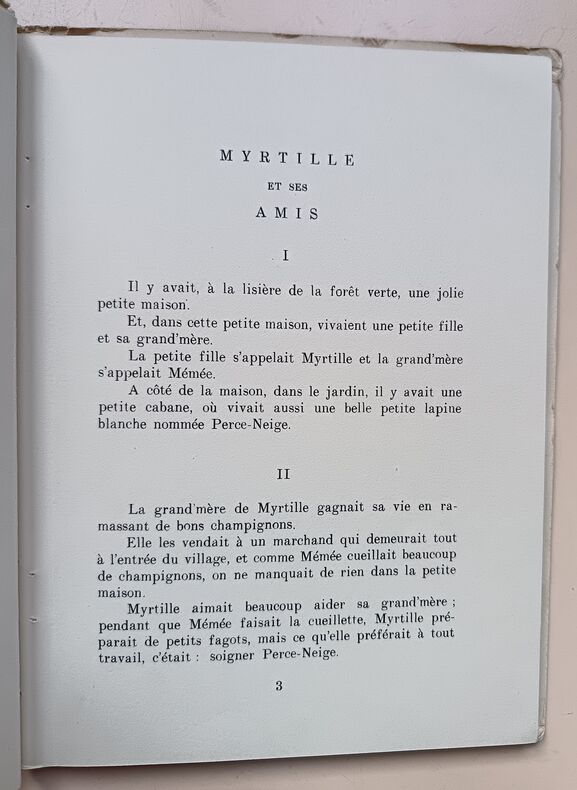 MYRTILLE

ET SES

AMIS

I

Il y avait, à la lisière de la forêt verte, une jolie petite maison.

Et, dans cette petite maison, vivaient une petite fille et sa grand'mère.

La petite fille s'appelait Myrtille et la grand'mère s'appelait Mémée.

A côté de la maison, dans le jardin, il y avait une petite cabane, où vivait aussi une belle petite lapine blanche nommée Perce-Neige.

II

La grand'mère de Myrtille gagnait sa vie en ramassant de bons champignons.

Elle les vendait à un marchand qui demeurait tout à l'entrée du village, et comme Mémée cueillait beaucoup de champignons, on ne manquait de rien dans la petite maison.

Myrtille aimait beaucoup aider sa grand'mère ; pendant que Mémée faisait la cueillette, Myrtille préparait de petits fagots, mais ce qu'elle préférait à tout travail, c'était : soigner Perce-Neige.

3